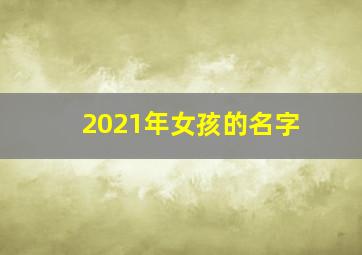 2021年女孩的名字